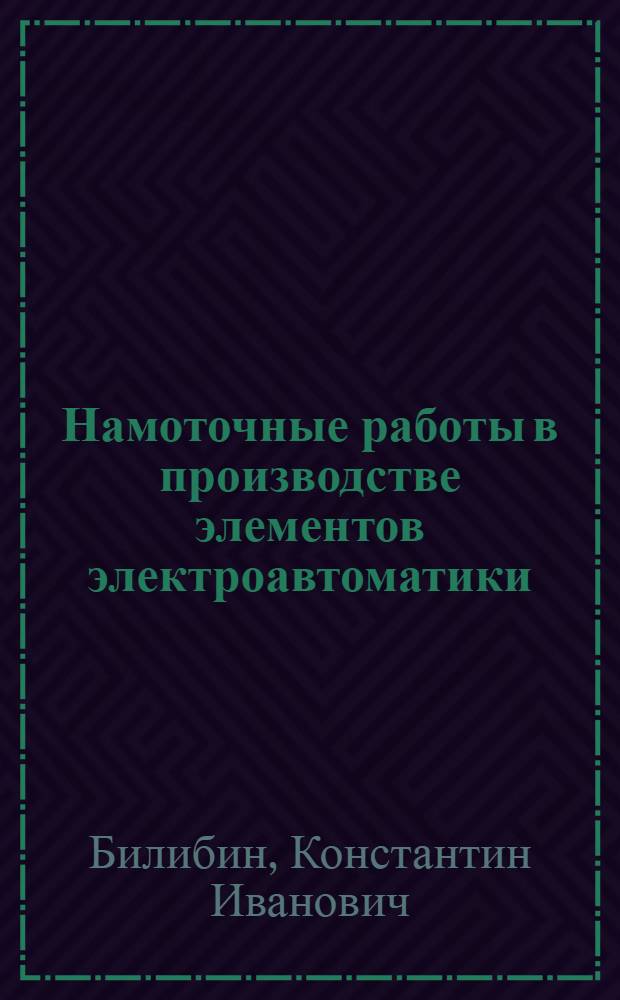 Намоточные работы в производстве элементов электроавтоматики

Билибин, Константин Иванович